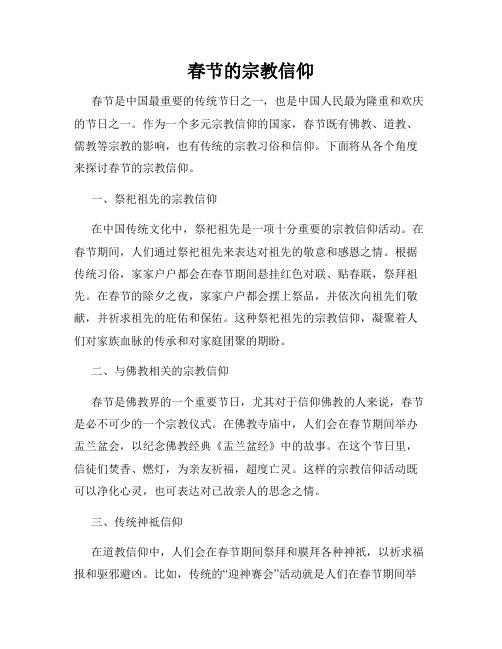 春节的宗教信仰

春节是中国最重要的传统节日之一，也是中国人民最为隆重和欢庆的节日之一。作为一个多元宗教信仰的国家，春节既有佛教、道教、儒教等宗教的影响，也有传统的宗教习俗和信仰。下面将从各个角度来探讨春节的宗教信仰。

一、祭祀祖先的宗教信仰

在中国传统文化中，祭祀祖先是一项十分重要的宗教信仰活动。在春节期间，人们通过祭祀祖先来表达对祖先的敬意和感恩之情。根据传统习俗，家家户户都会在春节期间悬挂红色对联、贴春联，祭拜祖先。在春节的除夕之夜，家家户户都会摆上祭品，并依次向祖先们敬献，并祈求祖先的庇佑和保佑。这种祭祀祖先的宗教信仰，凝聚着人们对家族血脉的传承和对家庭团聚的期盼。

二、与佛教相关的宗教信仰

春节是佛教界的一个重要节日，尤其对于信仰佛教的人来说，春节是必不可少的一个宗教仪式。在佛教寺庙中，人们会在春节期间举办盂兰盆会，以纪念佛教经典《盂兰盆经》中的故事。在这个节日里，信徒们焚香、燃灯，为亲友祈福，超度亡灵。这样的宗教信仰活动既可以净化心灵，也可表达对已故亲人的思念之情。

三、传统神祇信仰

在道教信仰中，人们会在春节期间祭拜和膜拜各种神祇，以祈求福报和驱邪避凶。比如，传统的“迎神赛会”活动就是人们在春节期间举